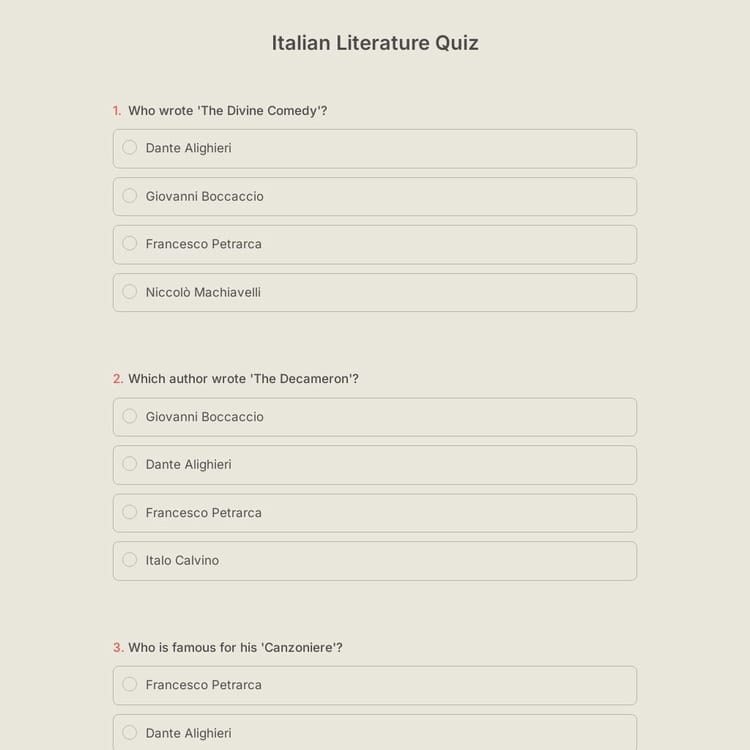 Italian Literature Quiz

1. Who wrote 'The Divine Comedy'?

Dante Alighieri

Giovanni Boccaccio

Francesco Petrarca

Niccolò Machiavelli

2. Which author wrote 'The Decameron'?

Giovanni Boccaccio

Dante Alighieri

Francesco Petrarca

Italo Calvino

3. Who is famous for his 'Canzoniere'?

Francesco Petrarca

Dante Alighieri